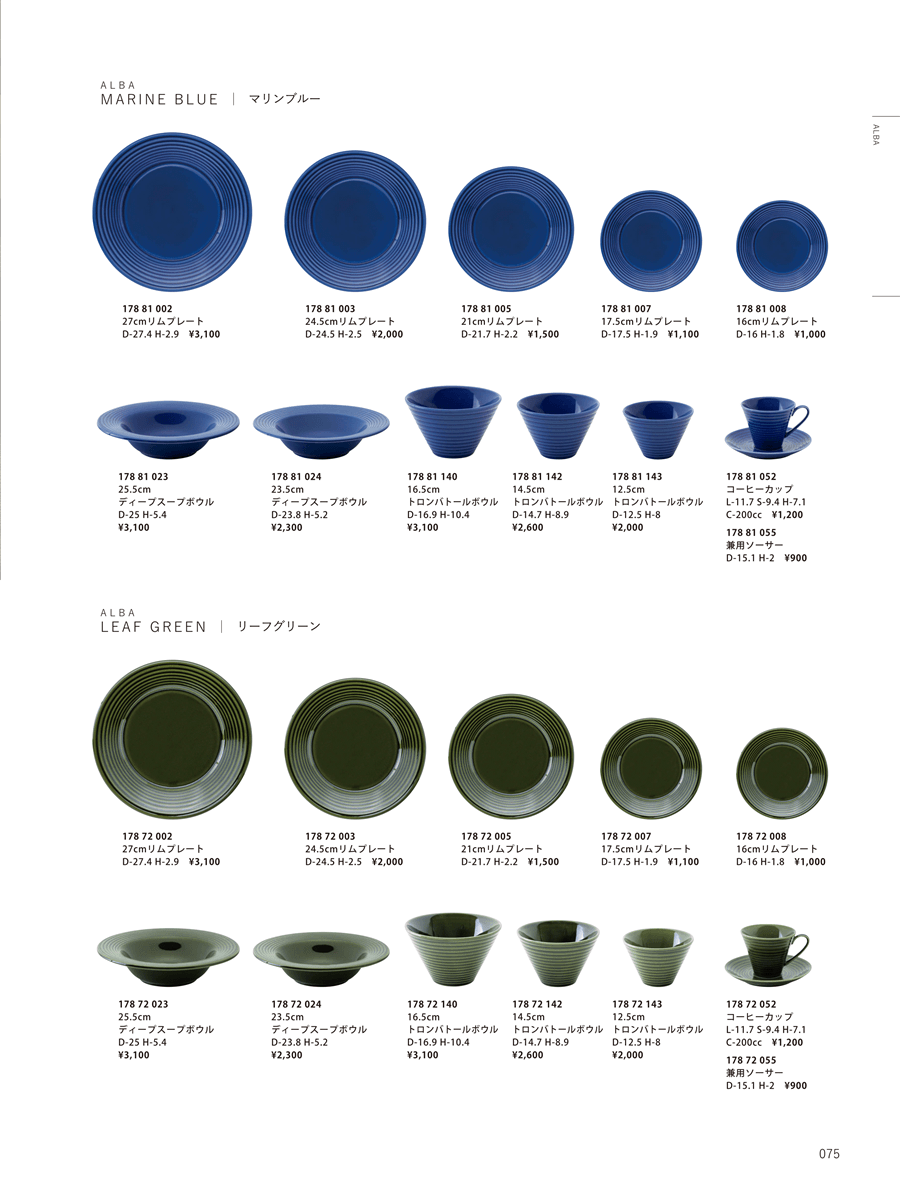 ALBA
MARINE BLUE | マリンブルー

ALBA

178 81 002
27cmリムプレート
D-27.4 H-2.9 ¥3,100

178 81 003
24.5cmリムプレート
D-24.5 H-2.5 ¥2,000

178 81 005
21cmリムプレート
D-21.7 H-2.2 ¥1,500

178 81 007
17.5cmリムプレート
D-17.5 H-1.9 ¥1,100

178 81 008
16cmリムプレート
D-16 H-1.8 ¥1,000

178 81 023
25.5cm
ディープスープボウル
D-25 H-5.4
¥3,100

178 81 024
23.5cm
ディープスープボウル
D-23.8 H-5.2
¥2,300

178 81 140
16.5cm
トロンパトールボウル
D-16.9 H-10.4
¥3,100

178 81 142
14.5cm
トロンパトールボウル
D-14.7 H-8.9
¥2,600

178 81 143
12.5cm
トロンパトールボウル
D-12.5 H-8
¥2,000

178 81 052
コーヒーカップ
L-11.7 S-9.4 H-7.1
C-200cc ¥1,200

178 81 055
兼用ソーサー
D-15.1 H-2 ¥900

ALBA
LEAF GREEN | リーフグリーン

178 72 002
27cmリムプレート
D-27.4 H-2.9 ¥3,100

178 72 003
24.5cmリムプレート
D-24.5 H-2.5 ¥2,000

178 72 005
21cmリムプレート
D-21.7 H-2.2 ¥1,500

178 72 007
17.5cmリムプレート
D-17.5 H-1.9 ¥1,100

178 72 008
16cmリムプレート
D-16 H-1.8 ¥1,000

178 72 023
25.5cm
ディープスープボウル
D-25 H-5.4
¥3,100

178 72 024
23.5cm
ディープスープボウル
D-23.8 H-5.2
¥2,300

178 72 140
16.5cm
トロンパトールボウル
D-16.9 H-10.4
¥3,100

178 72 142
14.5cm
トロンパトールボウル
D-14.7 H-8.9
¥2,600

178 72 143
12.5cm
トロンパトールボウル
D-12.5 H-8
¥2,000

178 72 052
コーヒーカップ
L-11.7 S-9.4 H-7.1
C-200cc ¥1,200

178 72 055
兼用ソーサー
D-15.1 H-2 ¥900

075